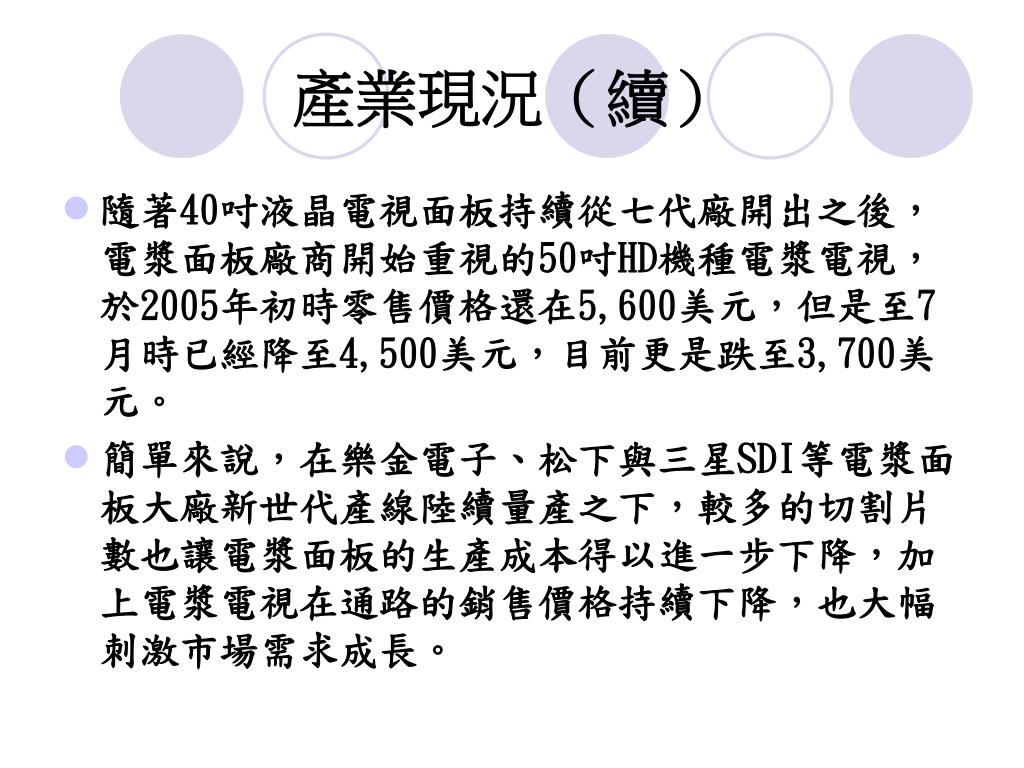 產業現況（續）

隨著40吋液晶電視面板持續從七代廠開出之後，電漿面板廠商開始重視的50吋HD機種電漿電視，於2005年初時零售價格還在5,600美元，但是至7月時已經降至4,500美元，目前更是跌至3,700美元。

簡單來說，在樂金電子、松下與三星SDI等電漿面板大廠新世代產線陸續量產之下，較多的切割片數也讓電漿面板的生產成本得以進一步下降，加上電漿電視在通路的銷售價格持續下降，也大幅刺激市場需求成長。